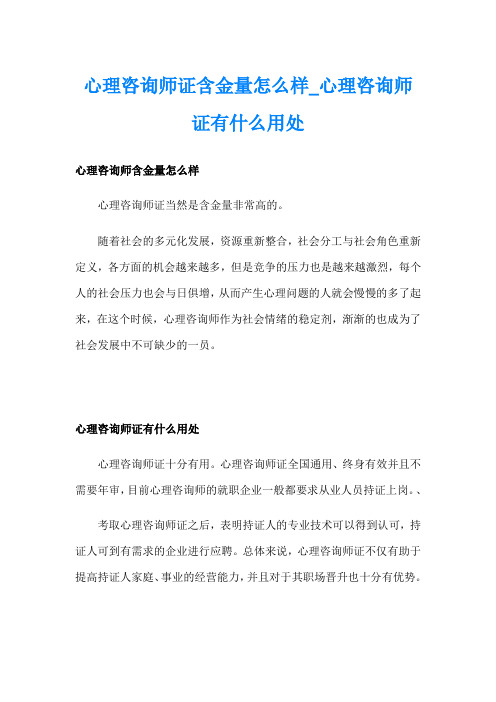 心理咨询师证含金量怎么样_心理咨询师证有什么用处

心理咨询师含金量怎么样

心理咨询师证当然是含金量非常高的。

随着社会的多元化发展，资源重新整合，社会分工与社会角色重新定义，各方面的机会越来越多，但是竞争的压力也是越来越激烈，每个人的社会压力也会与日俱增，从而产生心理问题的人就会慢慢的多了起来，在这个时候，心理咨询师作为社会情绪的稳定剂，渐渐的也成为了社会发展中不可缺少的一员。

心理咨询师证有什么用处

心理咨询师证十分有用。心理咨询师证全国通用、终身有效并且不需要年审，目前心理咨询师的就职企业一般都要求从业人员持证上岗。、

考取心理咨询师证之后，表明持证人的专业技术可以得到认可，持证人可到有需求的企业进行应聘。总体来说，心理咨询师证不仅有助于提高持证人家庭、事业的经营能力，并且对于其职场晋升也十分有优势。